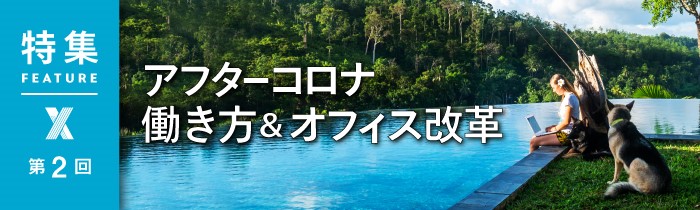 特集
FEATURE
X
第2回

アフターコロナ
働き方＆オフィス改革